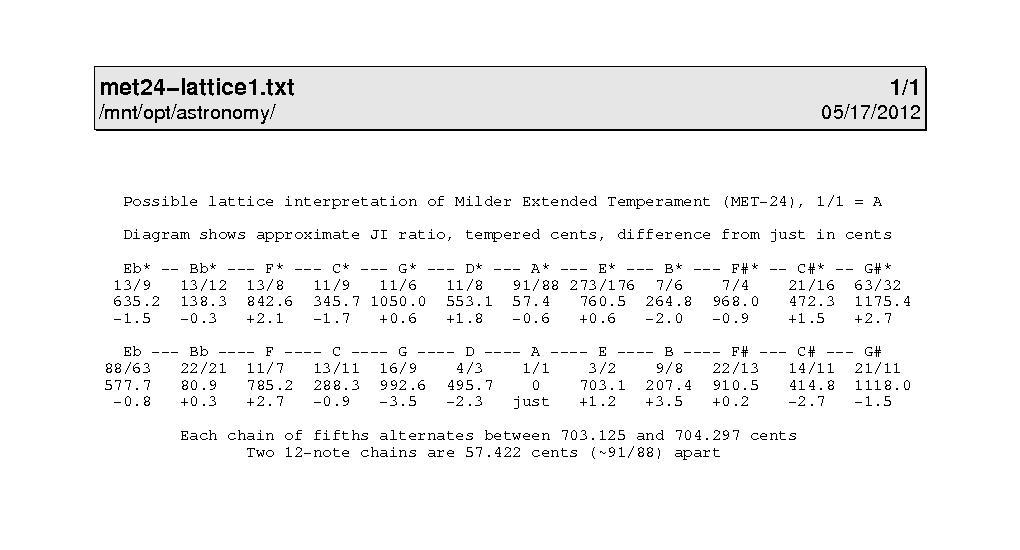 met24-lattice1.txt 1/1
/mnt/opt/astronomy/ 05/17/2012

Possible lattice interpretation of Milder Extended Temperament (MET-24), 1/1 = A

Diagram shows approximate JI ratio, tempered cents, difference from just in cents

Eb* -- Bb* --- F* --- C* --- G* --- D* --- A* --- E* --- B* --- F#* -- C#* -- G#*
13/9 13/12 13/8 11/9 11/6 11/8 91/88 273/176 7/6 7/4 21/16 63/32
635.2 138.3 842.6 345.7 1050.0 553.1 57.4 760.5 264.8 968.0 472.3 1175.4
-1.5 -0.3 +2.1 -1.7 +0.6 +1.8 -0.6 +0.6 -2.0 -0.9 +1.5 +2.7

Eb --- Bb ---- F ---- C ---- G ---- D ---- A ---- E ---- B ---- F# --- C# --- G#
88/63 22/21 11/7 13/11 16/9 4/3 1/1 3/2 9/8 22/13 14/11 21/11
577.7 80.9 785.2 288.3 992.6 495.7 0 703.1 207.4 910.5 414.8 1118.0
-0.8 +0.3 +2.7 -0.9 -3.5 -2.3 just +1.2 +3.5 +0.2 -2.7 -1.5

Each chain of fifths alternates between 703.125 and 704.297 cents
Two 12-note chains are 57.422 cents (~91/88) apart